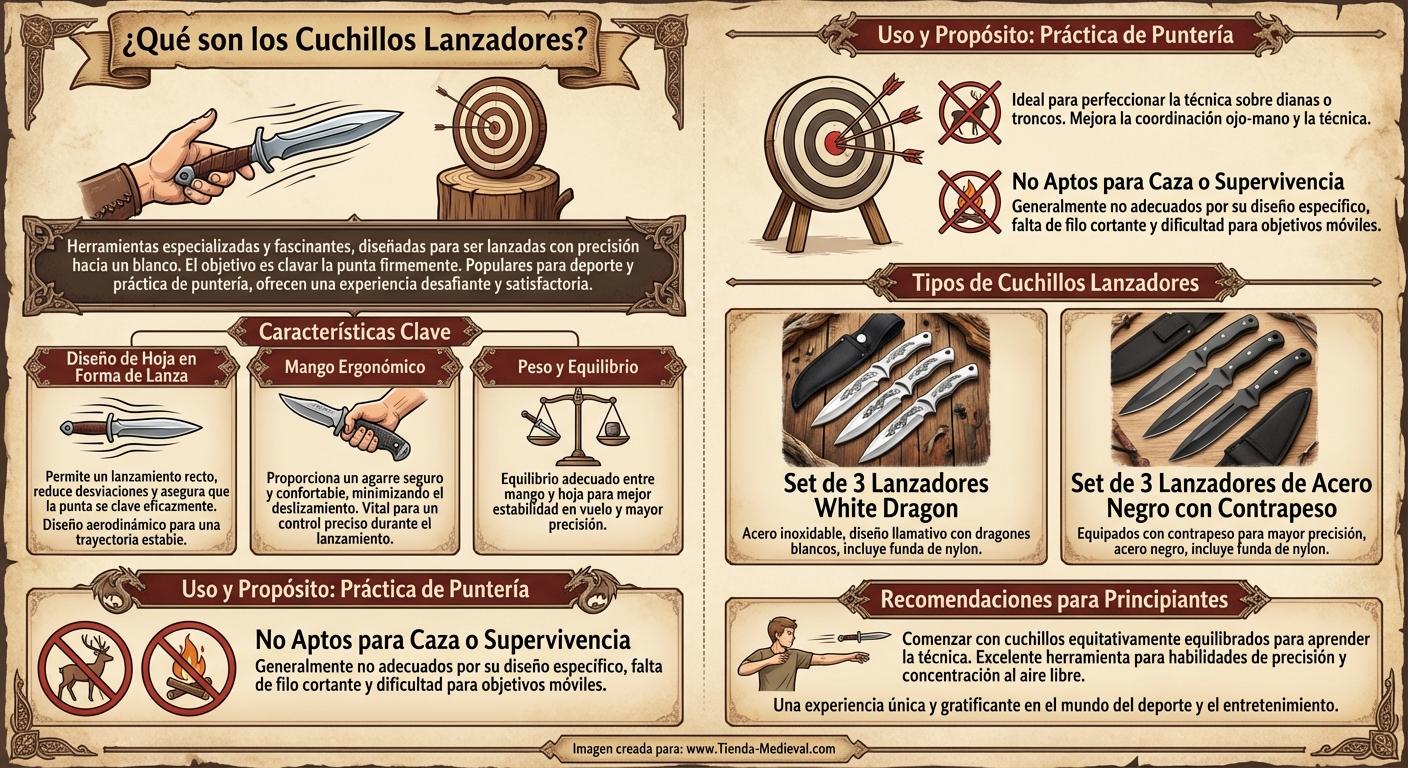 ¿Qué son los Cuchillos Lanzadores?

Herramientas especializadas y fascinantes, diseñadas para ser lanzadas con precisión hacia un blanco. El objetivo es clavar la punta firmemente. Populares para deporte y práctica de puntería, ofrecen una experiencia desafiante y satisfactoria.

Características Clave

Diseño de Hoja en Forma de Lanza

Permite un lanzamiento recto, reduce desviaciones y asegura que la punta se clave eficazmente. Diseño aerodinámico para una trayectoria estable.

Mango Ergonómico

Proporciona un agarre seguro y confortable, minimizando el deslizamiento. Vital para un control preciso durante el lanzamiento.

Peso y Equilibrio

Equilibrio adecuado entre mango y hoja para mejor estabilidad en vuelo y mayor precisión.

Uso y Propósito: Práctica de Puntería

No Aptos para Caza o Supervivencia
Generalmente no adecuados por su diseño específico, falta de filo cortante y dificultad para objetivos móviles.

Uso y Propósito: Práctica de Puntería

Ideal para perfeccionar la técnica sobre dianas o troncos. Mejora la coordinación ojo-mano y la técnica.

No Aptos para Caza o Supervivencia
Generalmente no adecuados por su diseño específico, falta de filo cortante y dificultad para objetivos móviles.

Tipos de Cuchillos Lanzadores

Set de 3 Lanzadores White Dragon
Acero inoxidable, diseño llamativo con dragones blancos, incluye funda de nylon.

Set de 3 Lanzadores de Acero Negro con Contrapeso
Equipados con contrapeso para mayor precisión, acero negro, incluye funda de nylon.

Recomendaciones para Principiantes

Comenzar con cuchillos equitativamente equilibrados para aprender la técnica. Excelente herramienta para habilidades de precisión y concentración al aire libre.

Una experiencia única y gratificante en el mundo del deporte y el entretenimiento.

Imagen creada para: www.Tienda-Medieval.com